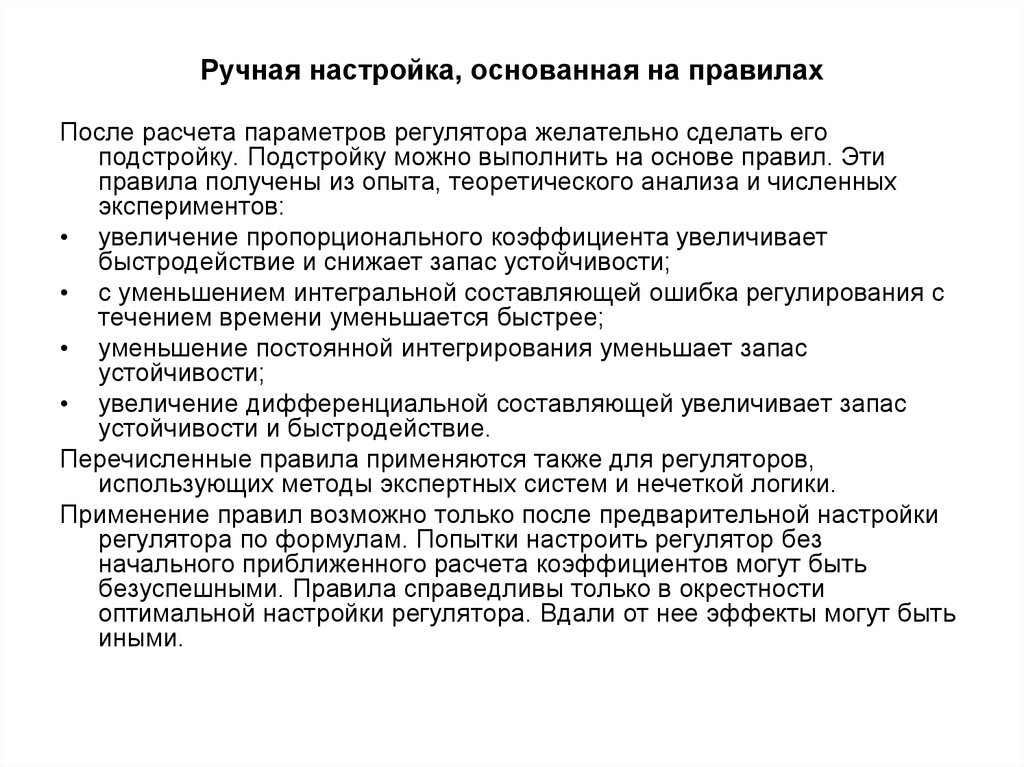 Ручная настройка, основанная на правилах

После расчета параметров регулятора желательно сделать его подстройку. Подстройку можно выполнить на основе правил. Эти правила получены из опыта, теоретического анализа и численных экспериментов:

• увеличение пропорционального коэффициента увеличивает быстродействие и снижает запас устойчивости;
• с уменьшением интегральной составляющей ошибка регулирования с течением времени уменьшается быстрее;
• уменьшение постоянной интегрирования уменьшает запас устойчивости;
• увеличение дифференциальной составляющей увеличивает запас устойчивости и быстродействие.

Перечисленные правила применяются также для регуляторов, использующих методы экспертных систем и нечеткой логики.

Применение правил возможно только после предварительной настройки регулятора по формулам. Попытки настроить регулятор без начального приближенного расчета коэффициентов могут быть безуспешными. Правила справедливы только в окрестности оптимальной настройки регулятора. Вдали от нее эффекты могут быть иными.